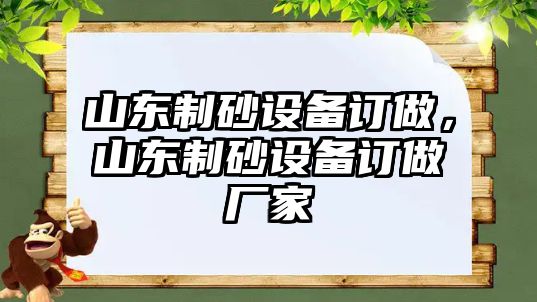 山东制砂设备订做，山东制砂设备订做厂家